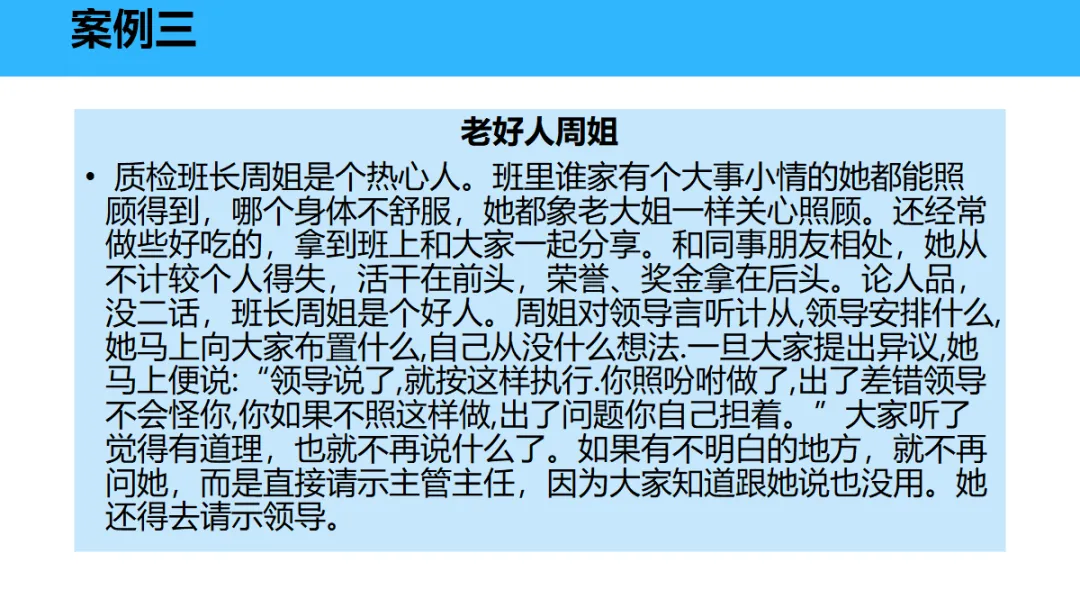 案例三

老好人周姐

• 质检班长周姐是个热心人。班里谁家有个大事小情的她都能照顾得到，哪个身体不舒服，她都象老大姐一样关心照顾。还经常做些好吃的，拿到班上和大家一起分享。和同事朋友相处，她从不计较个人得失，活干在前头，荣誉、奖金拿在后头。论人品，没二话，班长周姐是个好人。周姐对领导言听计从,领导安排什么,她马上向大家布置什么,自己从没什么想法.一旦大家提出异议,她马上便说：“领导说了,就按这样执行.你照吩咐做了,出了差错领导不会怪你,你如果不照这样做,出了问题你自己担着。”大家听了觉得有道理，也就不再说什么了。如果有不明白的地方，就不再问她，而是直接请示主管主任，因为大家知道跟她说也没用。她还得去请示领导。